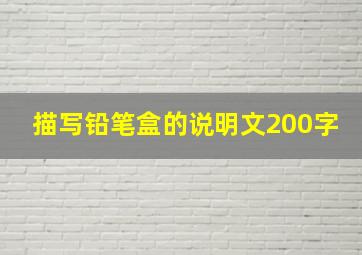 描写铅笔盒的说明文200字